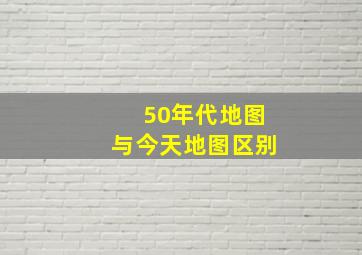 50年代地图
与今天地图区别